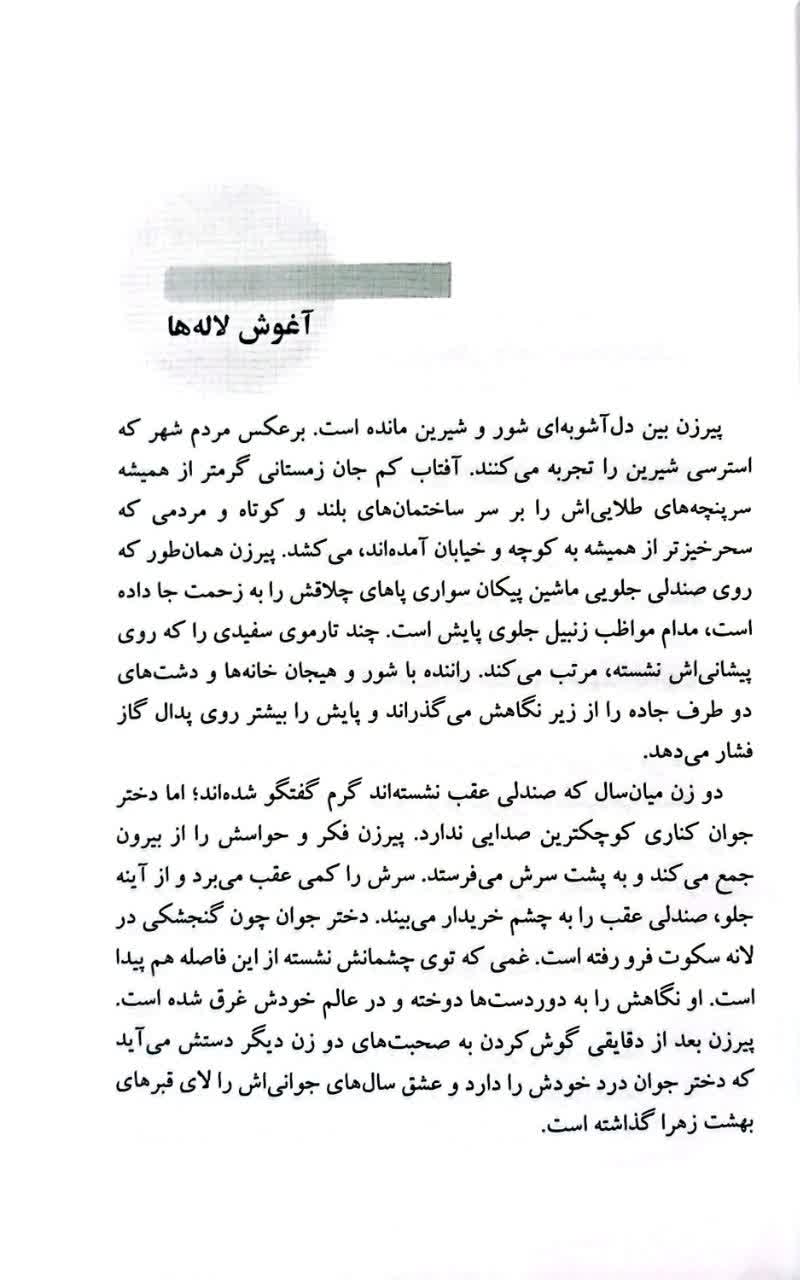 آغوش لاله‌ها

پیرزن بین دل‌آشوبه‌ای شور و شیرین مانده است. برعکس مردم شهر که استرسی شیرین را تجربه می‌کنند. آفتاب کم جان زمستانی گرمتر از همیشه سرپنجه‌های طلایی‌اش را بر سر ساختمان‌های بلند و کوتاه و مردمی که سحرخیزتر از همیشه به کوچه و خیابان آمده‌اند، می‌کشد. پیرزن همان‌طور که روی صندلی جلویی ماشین پیکان سواری پاهای چلاقش را به زحمت جا داده است، مدام مواظب زنبیل جلوی پایش است. چند تارموی سفیدی را که روی پیشانی‌اش نشسته، مرتب می‌کند. راننده با شور و هیجان خانه‌ها و دشت‌های دو طرف جاده را از زیر نگاهش می‌گذراند و پایش را بیشتر روی پدال گاز فشار می‌دهد.

دو زن میان‌سال که صندلی عقب نشسته‌اند گرم گفتگو شده‌اند؛ اما دختر جوان کناری کوچکترین صدایی ندارد. پیرزن فکر و حواسش را از بیرون جمع می‌کند و به پشت سرش می‌فرستد. سرش را کمی عقب می‌برد و از آینه جلو، صندلی عقب را به چشم خریدار می‌بیند. دختر جوان چون گنجشکی در لانه سکوت فرو رفته است. غمی که توی چشمانش نشسته از این فاصله هم پیدا است. او نگاهش را به دوردست‌ها دوخته و در عالم خودش غرق شده است. پیرزن بعد از دقایقی گوش‌کردن به صحبت‌های دو زن دیگر دستش می‌آید که دختر جوان درد خودش را دارد و عشق سال‌های جوانی‌اش را لای قبرهای بهشت زهرا گذاشته است.